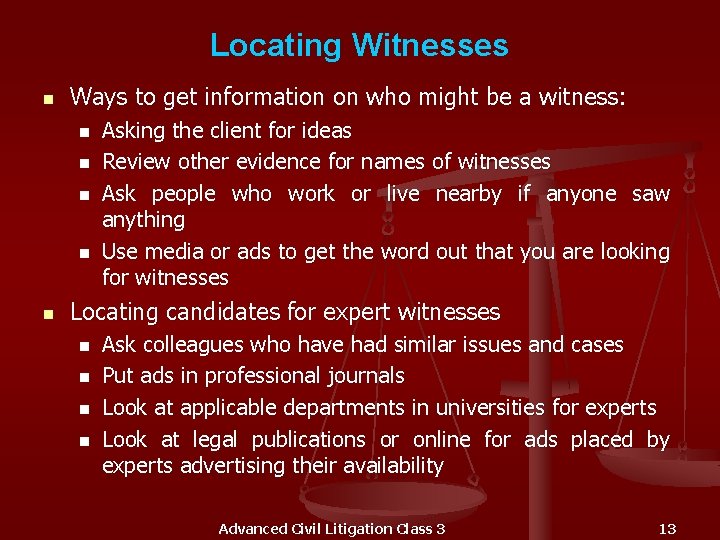 Locating Witnesses

- Ways to get information on who might be a witness:
  - Asking the client for ideas
  - Review other evidence for names of witnesses
  - Ask people who work or live nearby if anyone saw anything
  - Use media or ads to get the word out that you are looking for witnesses
- Locating candidates for expert witnesses
  - Ask colleagues who have had similar issues and cases
  - Put ads in professional journals
  - Look at applicable departments in universities for experts
  - Look at legal publications or online for ads placed by experts advertising their availability

Advanced Civil Litigation Class 3

13